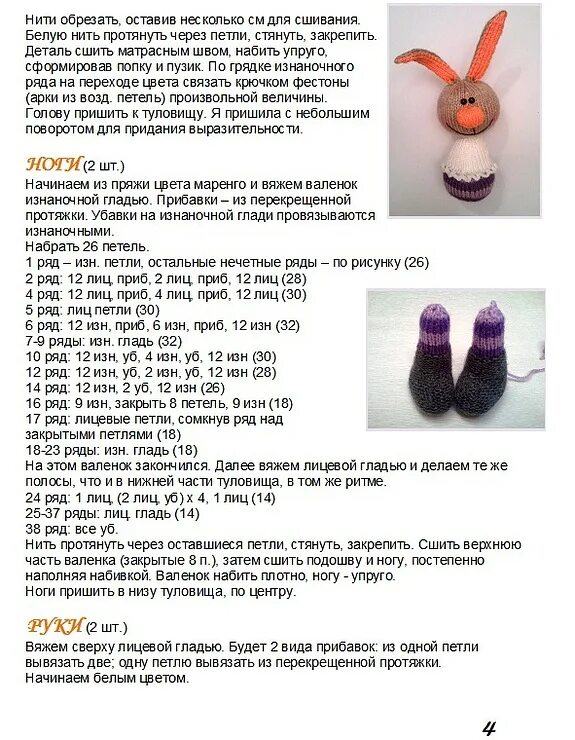 Нити обрезать, оставив несколько см для сшивания. Белую нить протянуть через петли, стянуть, закрепить. Деталь сшить матрасным швом, набить упруго, сформировав попку и пузик. По грядке изнаночного ряда на переходе цвета связать крючком фестоны (арки из возд. петель) произвольной величины. Голову пришить к туловищу. Я пришила с небольшим поворотом для придания выразительности.

НОГИ (2 шт.)
Начинаем из пряжи цвета маренго и вяжем валенок изнаночной гладью. Прибавки – из перекрещенной протяжки. Убавки на изнаночной глади провязываются изнаночными.
Набрать 26 петель.
1 ряд – изн. петли, остальные нечетные ряды – по рисунку (26)
2 ряд: 12 лиц, приб, 2 лиц, приб, 12 лиц (28)
4 ряд: 12 лиц, приб, 4 лиц, приб, 12 лиц (30)
5 ряд: лиц петли (30)
6 ряд: 12 изн, приб, 6 изн, приб, 12 изн (32)
7-9 ряды: изн. гладь (32)
10 ряд: 12 изн, уб, 4 изн, уб, 12 изн (30)
12 ряд: 12 изн, уб, 2 изн, уб, 12 изн (28)
14 ряд: 12 изн, 2 уб, 12 изн (26)
16 ряд: 9 изн, закрыть 8 петель, 9 изн (18)
17 ряд: лицевые петли, сомкнув ряд над закрытыми петлями (18)
18-23 ряды: изн. гладь (18)
На этом валенок закончился. Далее вяжем лицевой гладью и делаем те же полосы, что и в нижней части туловища, в том же ритме.
24 ряд: 1 лиц, (2 лиц, уб) х 4, 1 лиц (14)
25-37 ряды: лиц. гладь (14)
38 ряд: все уб.
Нить протянуть через оставшиеся петли, стянуть, закрепить. Сшить верхнюю часть валенка (закрытые 8 п.), затем сшить подошву и ногу, постепенно наполняя набивкой. Валенок набить плотно, ногу - упруго.
Ноги пришить в низу туловища, по центру.

РУКИ (2 шт.)
Вяжем сверху лицевой гладью. Будет 2 вида прибавок: из одной петли вывязать две; одну петлю вывязать из перекрещенной протяжки.
Начинаем белым цветом.

4